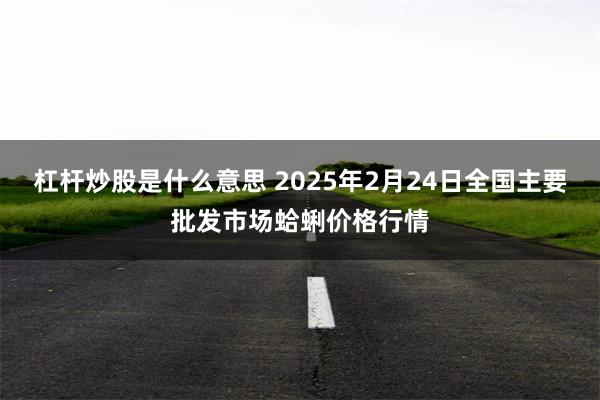 杠杆炒股是什么意思 2025年2月24日全国主要批发市场蛤蜊价格行情